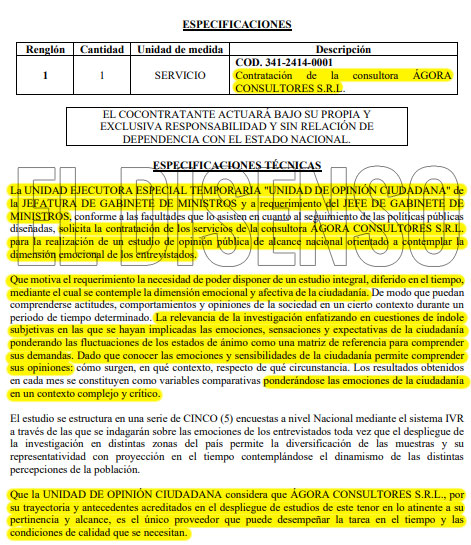 ESPECIFICACIONES

| Renglón | Cantidad | Unidad de medida | Descripción |
|---|---|---|---|
| 1 | 1 | SERVICIO | COD. 341-2414-0001 Contratación de la consultora ÁGORA CONSULTORES S.R.L. |

EL COCONTRATANTE ACTUARÁ BAJO SU PROPIA Y EXCLUSIVA RESPONSABILIDAD Y SIN RELACIÓN DE DEPENDENCIA CON EL ESTADO NACIONAL.

ESPECIFICACIONES TÉCNICAS

EL DISENSO

La UNIDAD EJECUTORA ESPECIAL TEMPORARIA "UNIDAD DE OPINIÓN CIUDADANA" de la JEFATURA DE GABINETE DE MINISTROS y a requerimiento del JEFE DE GABINETE DE MINISTROS, conforme a las facultades que lo asisten en cuanto al seguimiento de las políticas públicas diseñadas, solicita la contratación de los servicios de la consultora ÁGORA CONSULTORES S.R.L. para la realización de un estudio de opinión pública de alcance nacional orientado a contemplar la dimensión emocional de los entrevistados.

Que motiva el requerimiento la necesidad de poder disponer de un estudio integral, diferido en el tiempo, mediante el cual se contemple la dimensión emocional y afectiva de la ciudadanía. De modo que puedan comprenderse actitudes, comportamientos y opiniones de la sociedad en un cierto contexto durante un periodo de tiempo determinado. La relevancia de la investigación enfatizando en cuestiones de índole subjetivas en las que se hayan implicadas las emociones, sensaciones y expectativas de la ciudadanía ponderando las fluctuaciones de los estados de ánimo como una matriz de referencia para comprender sus demandas. Dado que conocer las emociones y sensibilidades de la ciudadanía permite comprender sus opiniones: cómo surgen, en qué contexto, respecto de qué circunstancia. Los resultados obtenidos en cada mes se constituyen como variables comparativas ponderándose las emociones de la ciudadanía en un contexto complejo y crítico.

El estudio se estructura en una serie de CINCO (5) encuestas a nivel Nacional mediante el sistema IVR a través de las que se indagarán sobre las emociones de los entrevistados toda vez que el despliegue de la investigación en distintas zonas del país permite la diversificación de las muestras y su representatividad con proyección en el tiempo contemplándose el dinamismo de las distintas percepciones de la población.

Que la UNIDAD DE OPINIÓN CIUDADANA considera que ÁGORA CONSULTORES S.R.L., por su trayectoria y antecedentes acreditados en el despliegue de estudios de este tenor en lo atinente a su pertinencia y alcance, es el único proveedor que puede desempeñar la tarea en el tiempo y las condiciones de calidad que se necesitan.